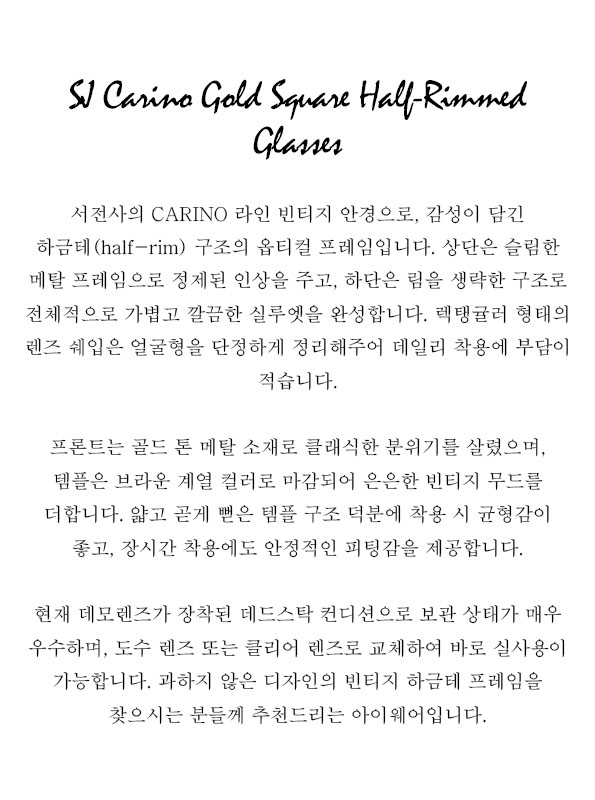 SJ Carino Gold Square Half-Rimmed Glasses

서전사의 CARINO 라인 빈티지 안경으로, 감성이 담긴 하금테(half-rim) 구조의 옵티컬 프레임입니다. 상단은 슬림한 메탈 프레임으로 정제된 인상을 주고, 하단은 림을 생략한 구조로 전체적으로 가볍고 깔끔한 실루엣을 완성합니다. 렉탱귤러 형태의 렌즈 쉐입은 얼굴형을 단정하게 정리해주어 데일리 착용에 부담이 적습니다.

프론트는 골드 톤 메탈 소재로 클래식한 분위기를 살렸으며, 템플은 브라운 계열 컬러로 마감되어 은은한 빈티지 무드를 더합니다. 얇고 곧게 뻗은 템플 구조 덕분에 착용 시 균형감이 좋고, 장시간 착용에도 안정적인 피팅감을 제공합니다.

현재 데모렌즈가 장착된 데드스탁 컨디션으로 보관 상태가 매우 우수하며, 도수 렌즈 또는 클리어 렌즈로 교체하여 바로 실사용이 가능합니다. 과하지 않은 디자인의 빈티지 하금테 프레임을 찾으시는 분들께 추천드리는 아이웨어입니다.